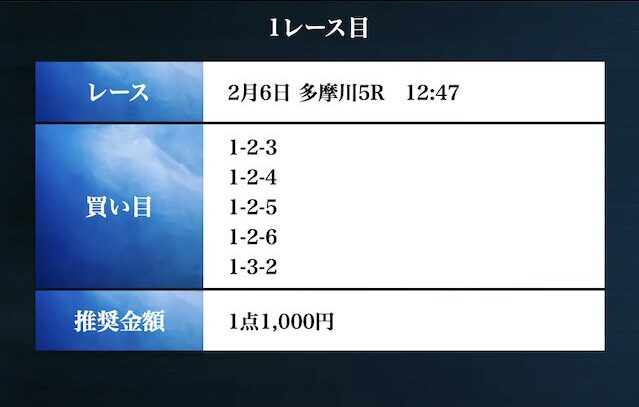 1レース目

| レース | 2月6日 多摩川5R　12:47 |
|---|---|
| 買い目 | 1-2-3<br>1-2-4<br>1-2-5<br>1-2-6<br>1-3-2 |
| 推奨金額 | 1点1,000円 |